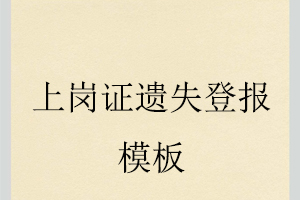 上岗证遗失登报模板